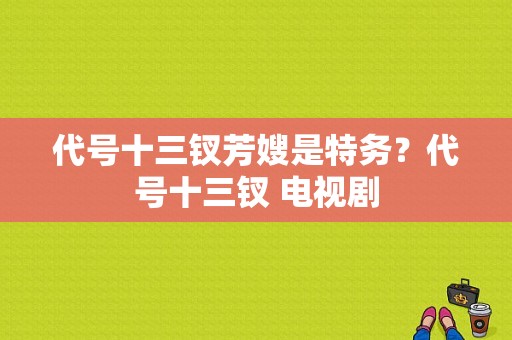 代号十三钗芳嫂是特务？代号十三钗 电视剧